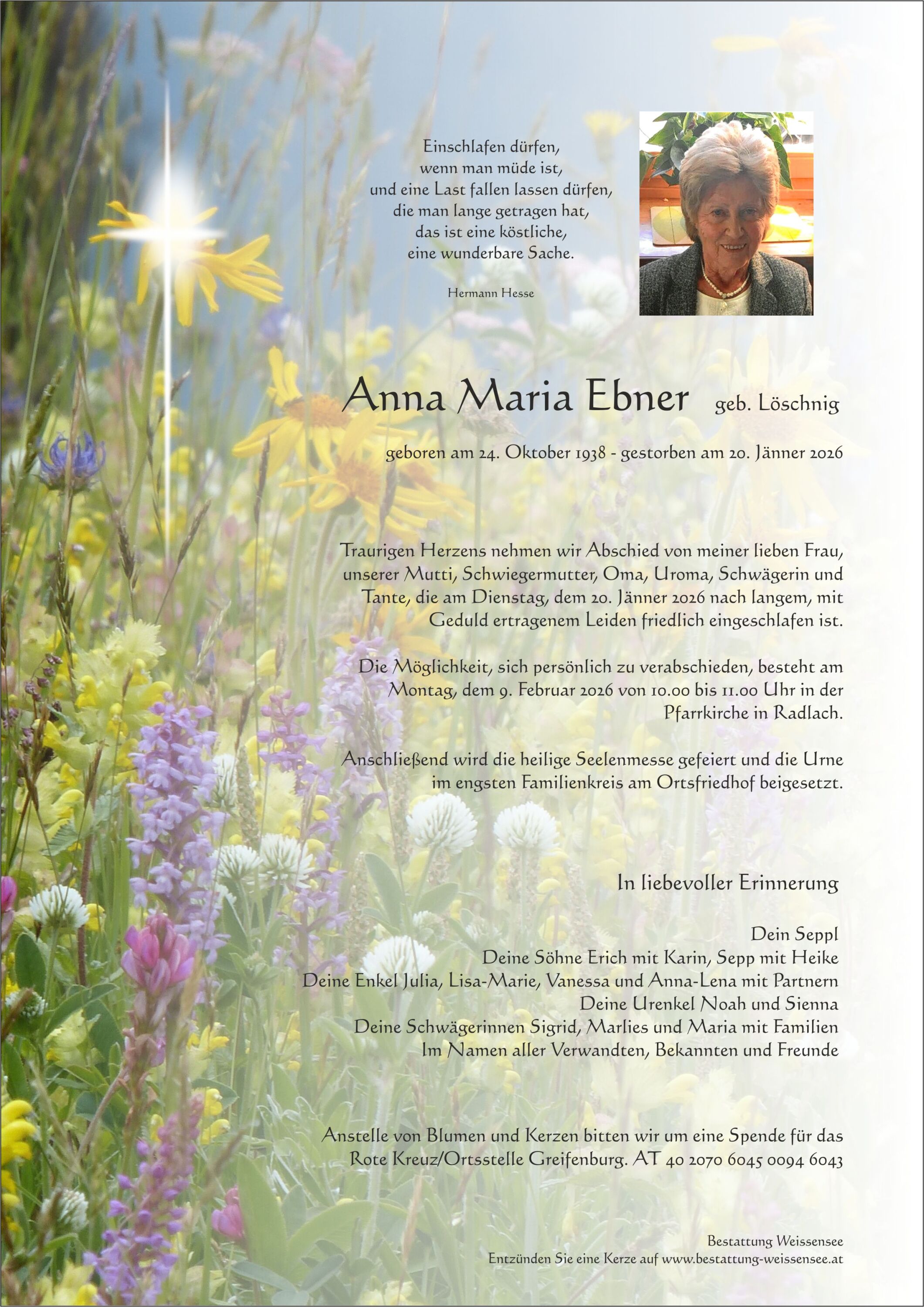 Einschlafen dürfen,
wenn man müde ist,
und eine Last fallen lassen dürfen,
die man lange getragen hat,
das ist eine köstliche,
eine wunderbare Sache.

Hermann Hesse

Anna Maria Ebner geb. Löschnig

geboren am 24. Oktober 1938 - gestorben am 20. Jänner 2026

Traurigen Herzens nehmen wir Abschied von meiner lieben Frau, unserer Mutti, Schwiegermutter, Oma, Uroma, Schwägerin und Tante, die am Dienstag, dem 20. Jänner 2026 nach langem, mit Geduld ertragenem Leiden friedlich eingeschlafen ist.

Die Möglichkeit, sich persönlich zu verabschieden, besteht am Montag, dem 9. Februar 2026 von 10.00 bis 11.00 Uhr in der Pfarrkirche in Radlach.

Anschließend wird die heilige Seelenmesse gefeiert und die Urne im engsten Familienkreis am Ortsfriedhof beigesetzt.

In liebevoller Erinnerung

Dein Seppl
Deine Söhne Erich mit Karin, Sepp mit Heike
Deine Enkel Julia, Lisa-Marie, Vanessa und Anna-Lena mit Partnern
Deine Urenkel Noah und Sienna
Deine Schwägerinnen Sigrid, Marlies und Maria mit Familien
Im Namen aller Verwandten, Bekannten und Freunde

Anstelle von Blumen und Kerzen bitten wir um eine Spende für das Rote Kreuz/Ortsstelle Greifenburg. AT 40 2070 6045 0094 6043

Bestattung Weissensee
Entzünden Sie eine Kerze auf www.bestattung-weissensee.at